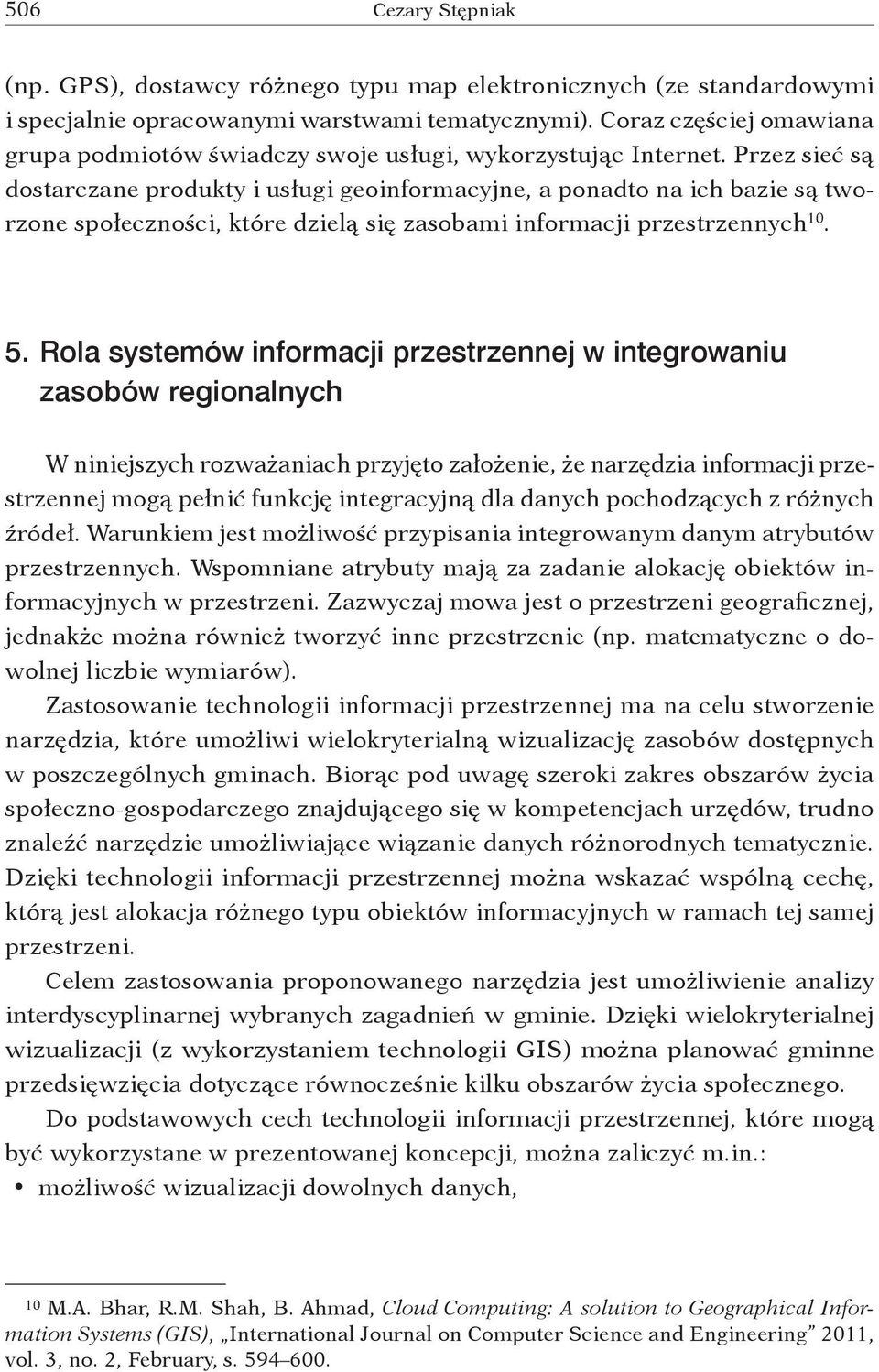 506 Cezary Stępniak

(np. GPS), dostawcy różnego typu map elektronicznych (ze standardowymi i specjalnie opracowanymi warstwami tematycznymi). Coraz częściej omawiana grupa podmiotów świadczy swoje usługi, wykorzystując Internet. Przez sieć są dostarczane produkty i usługi geoinformacyjne, a ponadto na ich bazie są tworzone społeczności, które dzielą się zasobami informacji przestrzennych$^{10}$.

5. Rola systemów informacji przestrzennej w integrowaniu zasobów regionalnych

W niniejszych rozważaniach przyjęto założenie, że narzędzia informacji przestrzennej mogą pełnić funkcję integracyjną dla danych pochodzących z różnych źródeł. Warunkiem jest możliwość przypisania integrowanym danym atrybutów przestrzennych. Wspomniane atrybuty mają za zadanie alokację obiektów informacyjnych w przestrzeni. Zazwyczaj mowa jest o przestrzeni geograficznej, jednakże można również tworzyć inne przestrzenie (np. matematyczne o dowolnej liczbie wymiarów).

Zastosowanie technologii informacji przestrzennej ma na celu stworzenie narzędzia, które umożliwi wielokryterialną wizualizację zasobów dostępnych w poszczególnych gminach. Biorąc pod uwagę szeroki zakres obszarów życia społeczno-gospodarczego znajdującego się w kompetencjach urzędów, trudno znaleźć narzędzie umożliwiające wiązanie danych różnorodnych tematycznie. Dzięki technologii informacji przestrzennej można wskazać wspólną cechę, którą jest alokacja różnego typu obiektów informacyjnych w ramach tej samej przestrzeni.

Celem zastosowania proponowanego narzędzia jest umożliwienie analizy interdyscyplinarnej wybranych zagadnień w gminie. Dzięki wielokryterialnej wizualizacji (z wykorzystaniem technologii GIS) można planować gminne przedsięwzięcia dotyczące równocześnie kilku obszarów życia społecznego.

Do podstawowych cech technologii informacji przestrzennej, które mogą być wykorzystane w prezentowanej koncepcji, można zaliczyć m.in.:
• możliwość wizualizacji dowolnych danych,

$^{10}$ M.A. Bhar, R.M. Shah, B. Ahmad, Cloud Computing: A solution to Geographical Information Systems (GIS), „International Journal on Computer Science and Engineering” 2011, vol. 3, no. 2, February, s. 594–600.